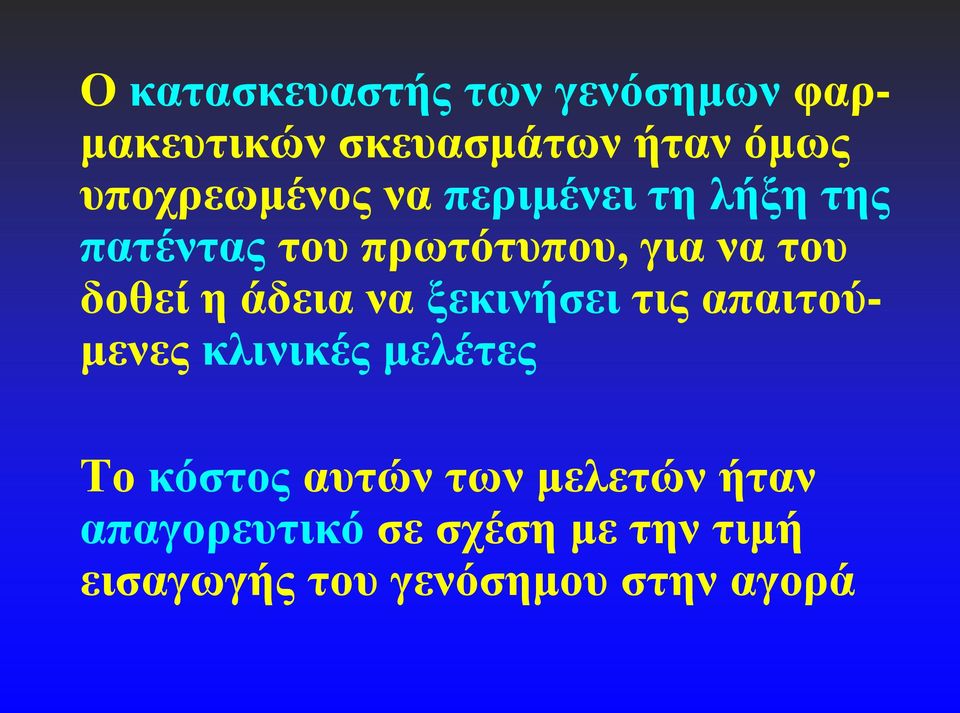 Ο κατασκευαστής των γενόσημων φαρμακευτικών σκευασμάτων ήταν όμως υποχρεωμένος να περιμένει τη λήξη της πατέντας του πρωτότυπου, για να του δοθεί η άδεια να ξεκινήσει τις απαιτούμενες κλινικές μελέτες

Το κόστος αυτών των μελετών ήταν απαγορευτικό σε σχέση με την τιμή εισαγωγής του γενόσημου στην αγορά